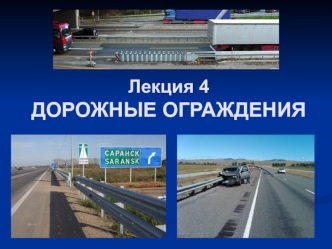 Лекция 4
ДОРОЖНЫЕ ОГРАЖДЕНИЯ

САРАНСК
SARANSK